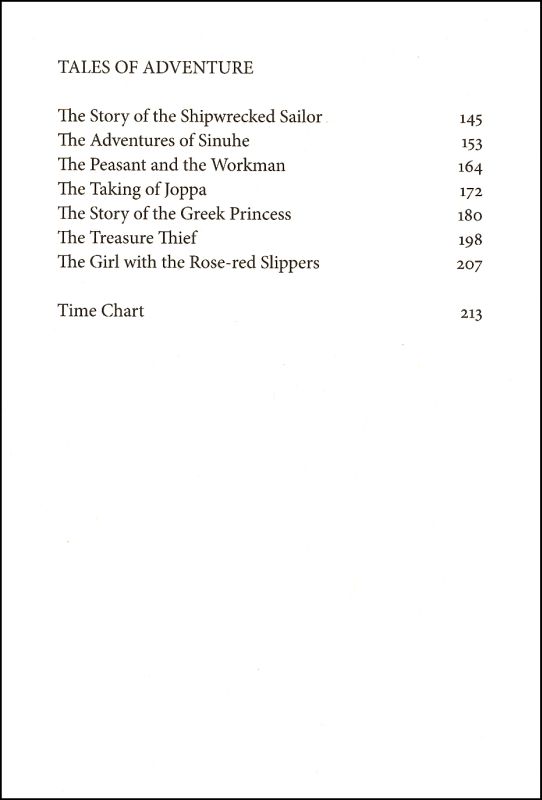 TALES OF ADVENTURE

The Story of the Shipwrecked Sailor 145
The Adventures of Sinuhe 153
The Peasant and the Workman 164
The Taking of Joppa 172
The Story of the Greek Princess 180
The Treasure Thief 198
The Girl with the Rose-red Slippers 207

Time Chart 213